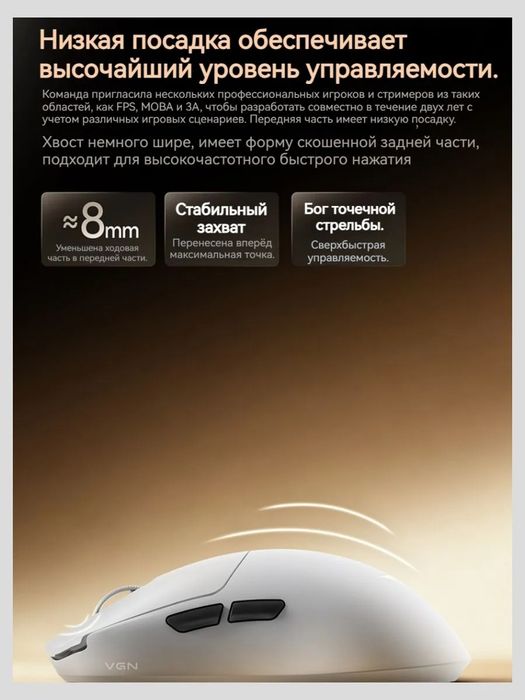 Низкая посадка обеспечивает высочайший уровень управляемости.

Команда пригласила нескольких профессиональных игроков и стримеров из таких областей, как FPS, MOBA и 3A, чтобы разработать совместно в течение двух лет с учетом различных игровых сценариев. Передняя часть имеет низкую посадку.

Хвост немного шире, имеет форму скошенной задней части, подходит для высокочастотного быстрого нажатия

≈8mm
Уменьшена ходовая часть в передней части.

Стабильный захват
Перенесена вперёд максимальная точка.

Бог точечной стрельбы.
Сверхбыстрая управляемость.

VGN